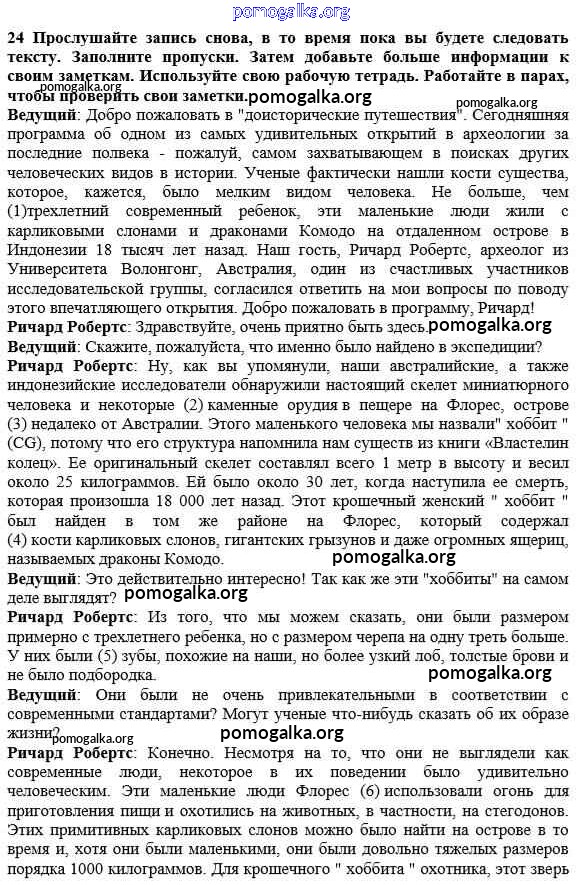 pomogalka.org

24 Прослушайте запись снова, в то время пока вы будете следовать тексту. Заполните пропуски. Затем добавьте больше информации к своим заметкам. Используйте свою рабочую тетрадь. Работайте в парах, чтобы проверить свои заметки. pomogalka.org

pomogalka.org pomogalka.org

Ведущий: Добро пожаловать в "доисторические путешествия". Сегодняшняя программа об одном из самых удивительных открытий в археологии за последние полвека - пожалуй, самом захватывающем в поисках других человеческих видов в истории. Ученые фактически нашли кости существа, которое, кажется, было мелким видом человека. Не больше, чем (1)трехлетний современный ребенок, эти маленькие люди жили с карликовыми слонами и драконами Комодо на отдаленном острове в Индонезии 18 тысяч лет назад. Наш гость, Ричард Робертс, археолог из Университета Волонгонг, Австралия, один из счастливых участников исследовательской группы, согласился ответить на мои вопросы по поводу этого впечатляющего открытия. Добро пожаловать в программу, Ричард!

Ричард Робертс: Здравствуйте, очень приятно быть здесь. pomogalka.org

Ведущий: Скажите, пожалуйста, что именно было найдено в экспедиции?

Ричард Робертс: Ну, как вы упомянули, наши австралийские, а также индонезийские исследователи обнаружили настоящий скелет миниатюрного человека и некоторые (2) каменные орудия в пещере на Флорес, острове (3) недалеко от Австралии. Этого маленького человека мы назвали" хоббит " (CG), потому что его структура напомнила нам существ из книги «Властелин колец». Ее оригинальный скелет составлял всего 1 метр в высоту и весил около 25 килограммов. Ей было около 30 лет, когда наступила ее смерть, которая произошла 18 000 лет назад. Этот крошечный женский " хоббит " был найден в том же районе на Флорес, который содержал (4) кости карликовых слонов, гигантских грызунов и даже огромных ящериц, называемых драконы Комодо. pomogalka.org

Ведущий: Это действительно интересно! Так как же эти "хоббиты" на самом деле выглядят? pomogalka.org

Ричард Робертс: Из того, что мы можем сказать, они были размером примерно с трехлетнего ребенка, но с размером черепа на одну треть больше. У них были (5) зубы, похожие на наши, но более узкий лоб, толстые брови и не было подбородка. pomogalka.org

Ведущий: Они были не очень привлекательными в соответствии с современными стандартами? Могут ученые что-нибудь сказать об их образе жизни? pomogalka.org pomogalka.org

Ричард Робертс: Конечно. Несмотря на то, что они не выглядели как современные люди, некоторое в их поведении было удивительно человеческим. Эти маленькие люди Флорес (6) использовали огонь для приготовления пищи и охотились на животных, в частности, на стегодонов. Этих примитивных карликовых слонов можно было найти на острове в то время и, хотя они были маленькими, они были довольно тяжелых размеров порядка 1000 килограммов. Для крошечного " хоббита " охотника, этот зверь